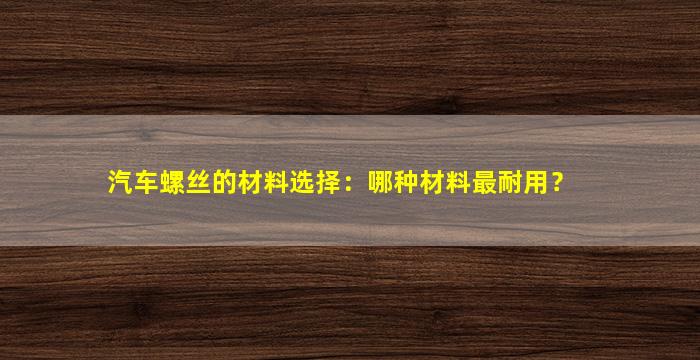 汽车螺丝的材料选择：哪种材料最耐用？